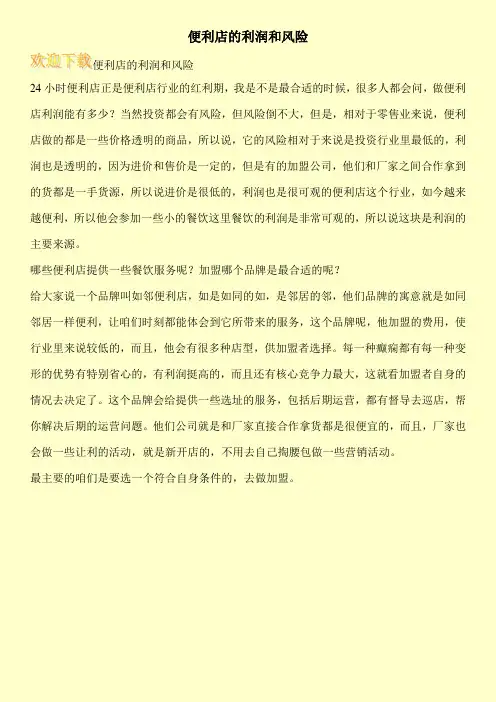 便利店的利润和风险

欢迎下载便利店的利润和风险

24 小时便利店正是便利店行业的红利期，我是不是最合适的时候，很多人都会问，做便利店利润能有多少？当然投资都会有风险，但风险倒不大，但是，相对于零售业来说，便利店做的都是一些价格透明的商品，所以说，它的风险相对于来说是投资行业里最低的，利润也是透明的，因为进价和售价是一定的，但是有的加盟公司，他们和厂家之间合作拿到的货都是一手货源，所以说进价是很低的，利润也是很可观的便利店这个行业，如今越来越便利，所以他会参加一些小的餐饮这里餐饮的利润是非常可观的，所以说这块是利润的主要来源。

哪些便利店提供一些餐饮服务呢？加盟哪个品牌是最合适的呢？

给大家说一个品牌叫如邻便利店，如是如同的如，是邻居的邻，他们品牌的寓意就是如同邻居一样便利，让咱们时刻都能体会到它所带来的服务，这个品牌呢，他加盟的费用，使行业里来说较低的，而且，他会有很多种店型，供加盟者选择。每一种癫痫都有每一种变形的优势有特别省心的，有利润挺高的，而且还有核心竞争力最大，这就看加盟者自身的情况去决定了。这个品牌会给提供一些选址的服务，包括后期运营，都有督导去巡店，帮你解决后期的运营问题。他们公司就是和厂家直接合作拿货都是很便宜的，而且，厂家也会做一些让利的活动，就是新开店的，不用去自己掏腰包做一些营销活动。

最主要的咱们是要选一个符合自身条件的，去做加盟。